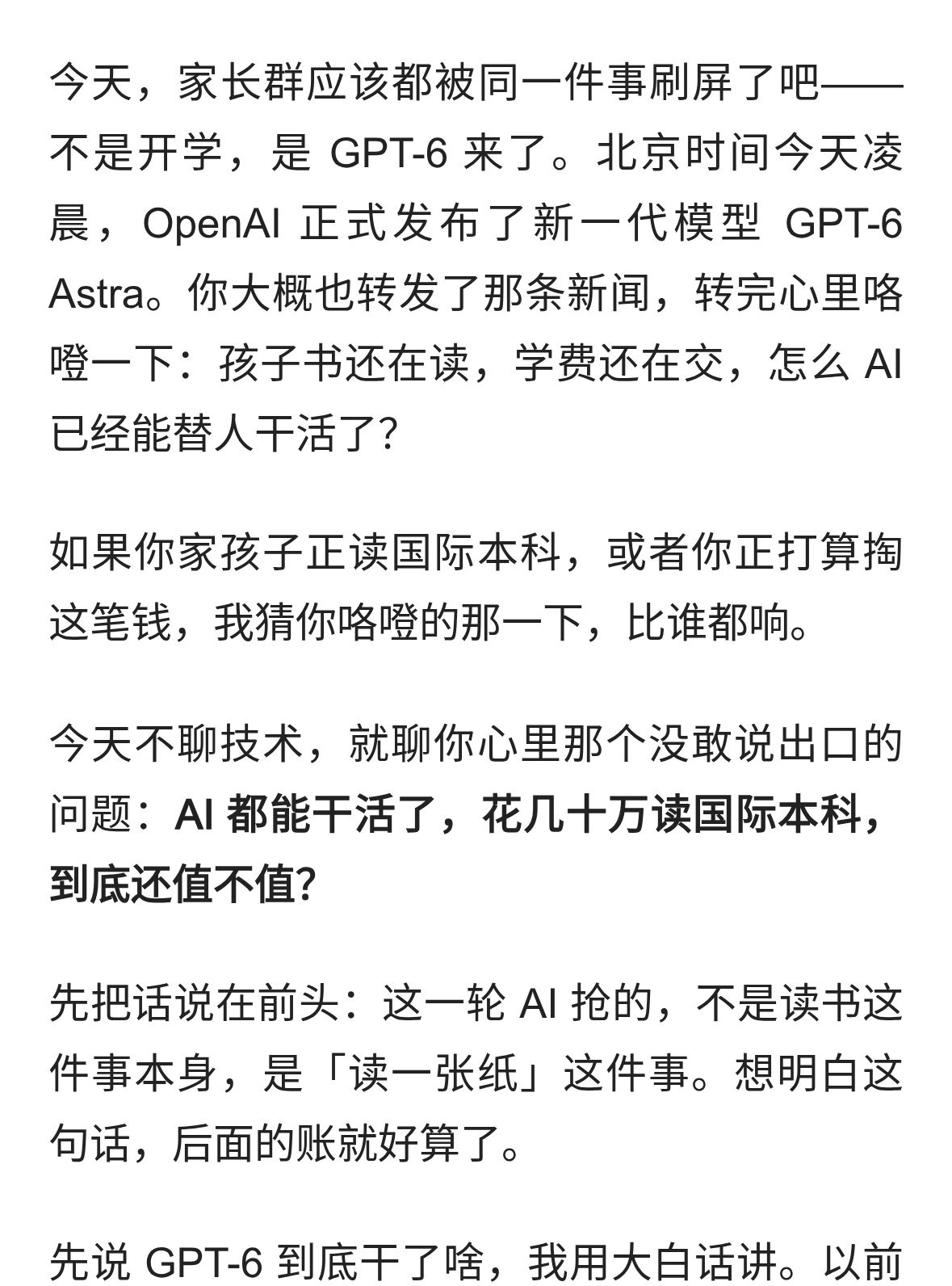 今天，家长群应该都被同一件事刷屏了吧——不是开学，是 GPT-6 来了。北京时间今天凌晨，OpenAI 正式发布了新一代模型 GPT-6 Astra。你大概也转发了那条新闻，转完心里咯噔一下：孩子书还在读，学费还在交，怎么 AI 已经能替人干活了?

如果你家孩子正读国际本科，或者你正打算掏这笔钱，我猜你咯噔的那一下，比谁都响。

今天不聊技术，就聊你心里那个没敢说出口的问题：AI 都能干活了，花几十万读国际本科，到底还值不值?

先把话说在前头：这一轮 AI 抢的，不是读书这件事本身，是「读一张纸」这件事。想明白这句话，后面的账就好算了。

先说 GPT-6 到底干了啥，我用大白话讲。以前